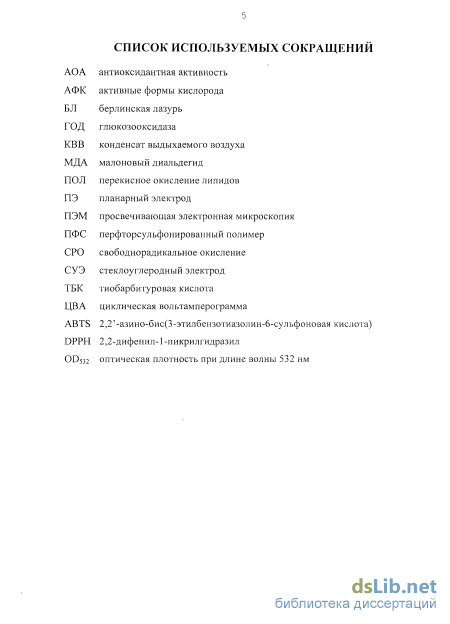 5

СПИСОК ИСПОЛЬЗУЕМЫХ СОКРАЩЕНИЙ

АОА антиоксидантная активность

АФК активные формы кислорода

БЛ берлинская лазурь

ГОД глюкозооксидаза

КВВ конденсат выдыхаемого воздуха

МДА малоновый диальдегид

ПОЛ перекисное окисление липидов

ПЭ планарный электрод

ПЭМ просвечивающая электронная микроскопия

ПФС перфторсульфонированный полимер

СРО свободнорадикальное окисление

СУЭ стеклоуглеродный электрод

ТБК тиобарбитуровая кислота

ЦВА циклическая вольтамперограмма

ABTS 2,2'-азино-бис(3-этилбензотиазолин-6-сульфоновая кислота)

DPPH 2,2-дифенил-1-пикрилгидразил

$OD_{532}$ оптическая плотность при длине волны 532 нм

dsLib.net
библиотека диссертаций